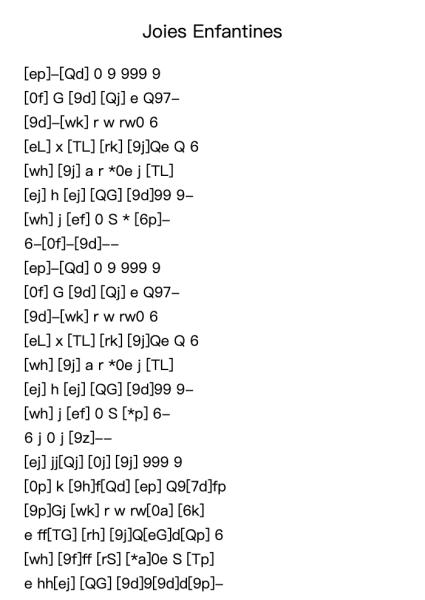 Joies Enfantines

[ep]–[Qd] 0 9 999 9
[0f] G [9d] [Qj] e Q97–
[9d]–[wk] r w rw0 6
[eL] x [TL] [rk] [9j]Qe Q 6
[wh] [9j] a r *0e j [TL]
[ej] h [ej] [QG] [9d]99 9–
[wh] j [ef] 0 S * [6p]–
6–[0f]–[9d]––
[ep]–[Qd] 0 9 999 9
[0f] G [9d] [Qj] e Q97–
[9d]–[wk] r w rw0 6
[eL] x [TL] [rk] [9j]Qe Q 6
[wh] [9j] a r *0e j [TL]
[ej] h [ej] [QG] [9d]99 9–
[wh] j [ef] 0 S [*p] 6–
6 j 0 j [9z]––
[ej] jj[Qj] [0j] [9j] 999 9
[0p] k [9h]f[Qd] [ep] Q9[7d]fp
[9p]Gj [wk] r w rw[0a] [6k]
e ff[TG] [rh] [9j]Q[eG]d[Qp] 6
[wh] [9f]ff [rS] [*a]0e S [Tp]
e hh[ej] [QG] [9d]9[9d]d[9p]–